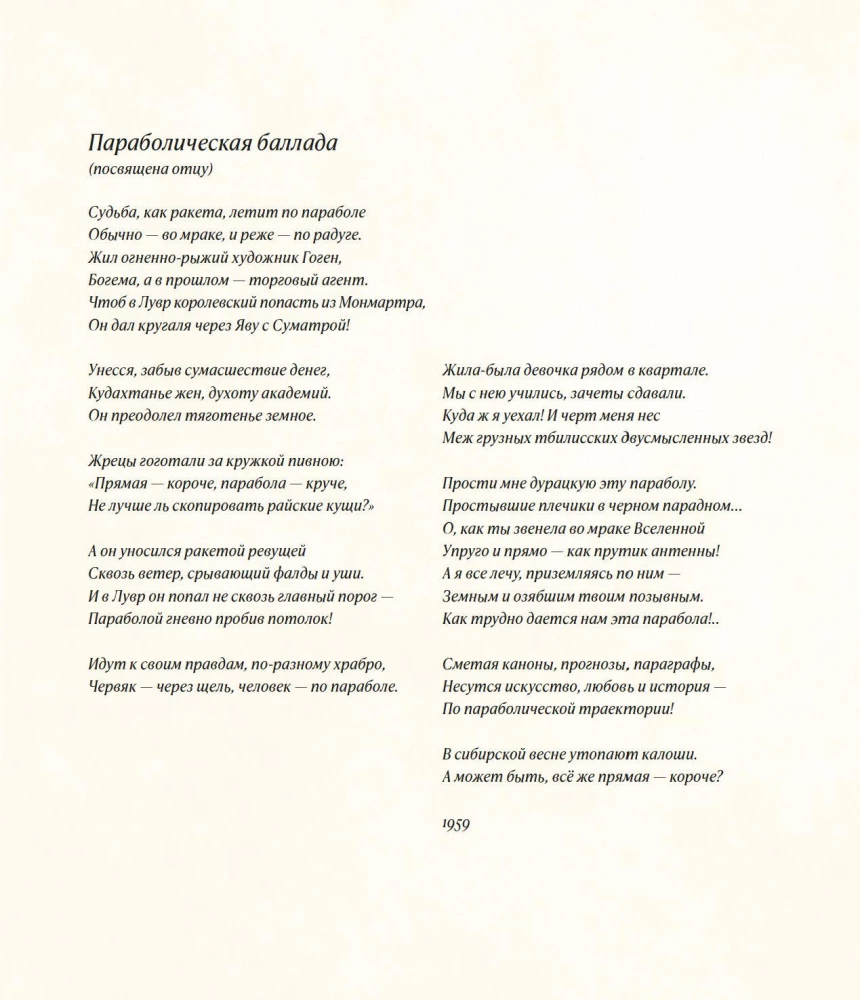 Параболическая баллада
(посвящена отцу)

Судьба, как ракета, летит по параболе
Обычно — во мраке, и реже — по радуге.
Жил огненно-рыжий художник Гоген,
Богема, а в прошлом — торговый агент.
Чтоб в Лувр королевский попасть из Монмартра,
Он дал кругаля через Яву с Суматрой!

Унесся, забыв сумасшествие денег,
Кудахтанье жен, духоту академий.
Он преодолел тяготенье земное.

Жрецы гоготали за кружкой пивною:
«Прямая — короче, парабола — круче,
Не лучше ль скопировать райские кущи?»

А он уносился ракетой ревущей
Сквозь ветер, срывающий фалды и уши.
И в Лувр он попал не сквозь главный порог —
Параболой гневно пробив потолок!

Идут к своим правдам, по-разному храбро,
Червяк — через щель, человек — по параболе.

Жила-была девочка рядом в квартале.
Мы с нею учились, зачеты сдавали.
Куда ж я уехал! И черт меня нес
Меж грузных тбилисских двусмысленных звезд!

Прости мне дурацкую эту параболу.
Простывшие плечики в черном парадном...
О, как ты звенела во мраке Вселенной
Упруго и прямо — как прутик антенны!
А я все лечу, приземляясь по ним —
Земным и озябшим твоим позывным.
Как трудно дается нам эта парабола!..

Сметая каноны, прогнозы, параграфы,
Несутся искусство, любовь и история —
По параболической траектории!

В сибирской весне утопают калоши.
А может быть, всё же прямая — короче?

1959